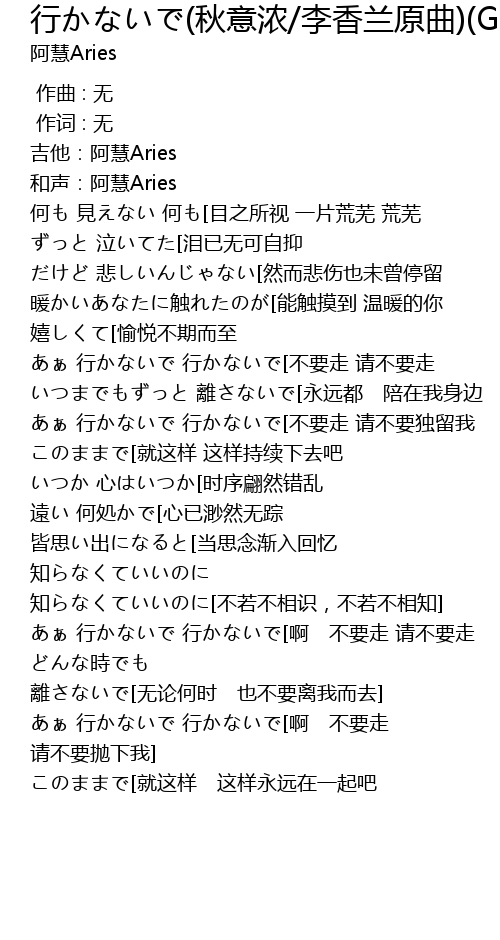 行かないで(秋意浓/李香兰原曲)(G
阿慧Aries

作曲 : 无
作词 : 无
吉他 : 阿慧Aries
和声 : 阿慧Aries
何も 見えない 何も[目之所视 一片荒芜 荒芜
ずっと 泣いてた[泪已无可自抑
だけど 悲しいんじゃない[然而悲伤也未曾停留
暖かいあなたに触れたのが[能触摸到 温暖的你
嬉しくて[愉悦不期而至
あぁ 行かないで 行かないで[不要走 请不要走
いつまでもずっと 離さないで[永远都　陪在我身边
あぁ 行かないで 行かないで[不要走 请不要独留我
このままで[就这样 这样持续下去吧
いつか 心はいつか[时序翩然错乱
遠い 何処かで[心已渺然无踪
皆思い出になると[当思念渐入回忆
知らなくていいのに
知らなくていいのに[不若不相识，不若不相知]
あぁ 行かないで 行かないで[啊　不要走 请不要走
どんな時でも
離さないで[无论何时　也不要离我而去]
あぁ 行かないで 行かないで[啊　不要走
请不要抛下我]
このままで[就这样　这样永远在一起吧